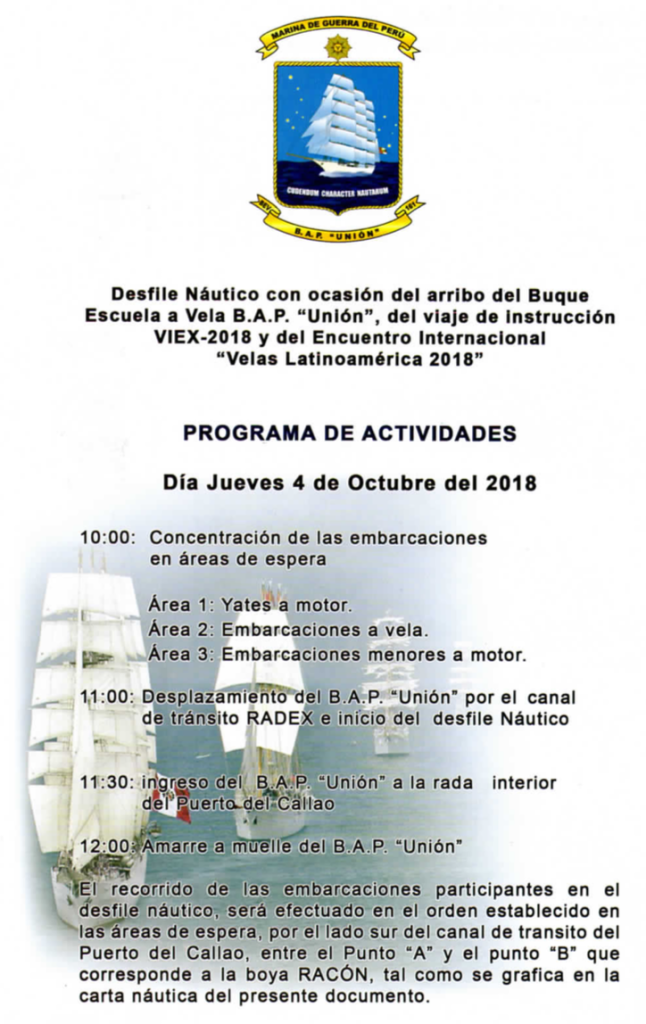 MARINA DE GUERRA DEL PERÚ

CUDENDUM CHARACTER NAUTARUM

B.A.P. "UNIÓN"

Desfile Náutico con ocasión del arribo del Buque Escuela a Vela B.A.P. "Unión", del viaje de instrucción VIEX-2018 y del Encuentro Internacional "Velas Latinoamérica 2018"

PROGRAMA DE ACTIVIDADES

Día Jueves 4 de Octubre del 2018

10:00: Concentración de las embarcaciones en áreas de espera

Área 1: Yates a motor.
Área 2: Embarcaciones a vela.
Área 3: Embarcaciones menores a motor.

11:00: Desplazamiento del B.A.P. "Unión" por el canal de tránsito RADEX e inicio del desfile Náutico

11:30: ingreso del B.A.P. "Unión" a la rada interior del Puerto del Callao

12:00: Amarre a muelle del B.A.P. "Unión"

El recorrido de las embarcaciones participantes en el desfile náutico, será efectuado en el orden establecido en las áreas de espera, por el lado sur del canal de transito del Puerto del Callao, entre el Punto "A" y el punto "B" que corresponde a la boya RACÓN, tal como se grafica en la carta náutica del presente documento.